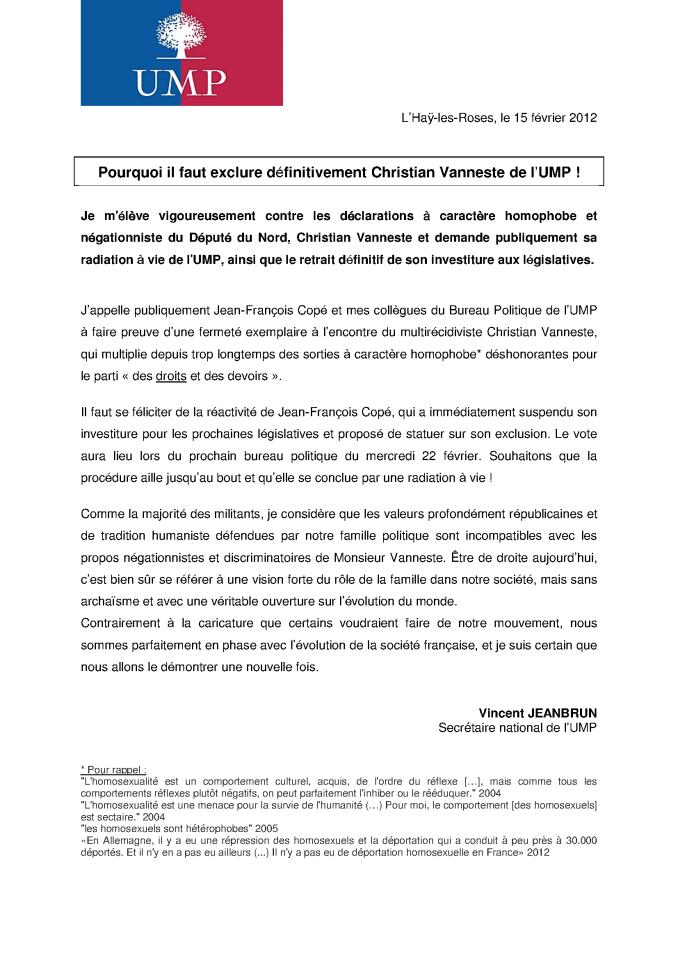 UMP

L'Haÿ-les-Roses, le 15 février 2012

Pourquoi il faut exclure définitivement Christian Vanneste de l'UMP !

Je m'élève vigoureusement contre les déclarations à caractère homophobe et négationniste du Député du Nord, Christian Vanneste et demande publiquement sa radiation à vie de l'UMP, ainsi que le retrait définitif de son investiture aux législatives.

J'appelle publiquement Jean-François Copé et mes collègues du Bureau Politique de l'UMP à faire preuve d'une fermeté exemplaire à l'encontre du multirécidiviste Christian Vanneste, qui multiplie depuis trop longtemps des sorties à caractère homophobe* déshonorantes pour le parti « des droits et des devoirs ».

Il faut se féliciter de la réactivité de Jean-François Copé, qui a immédiatement suspendu son investiture pour les prochaines législatives et proposé de statuer sur son exclusion. Le vote aura lieu lors du prochain bureau politique du mercredi 22 février. Souhaitons que la procédure aille jusqu'au bout et qu'elle se conclue par une radiation à vie !

Comme la majorité des militants, je considère que les valeurs profondément républicaines et de tradition humaniste défendues par notre famille politique sont incompatibles avec les propos négationnistes et discriminatoires de Monsieur Vanneste. Être de droite aujourd'hui, c'est bien sûr se référer à une vision forte du rôle de la famille dans notre société, mais sans archaïsme et avec une véritable ouverture sur l'évolution du monde.
Contrairement à la caricature que certains voudraient faire de notre mouvement, nous sommes parfaitement en phase avec l'évolution de la société française, et je suis certain que nous allons le démontrer une nouvelle fois.

Vincent JEANBRUN
Secrétaire national de l'UMP

* Pour rappel :
"L'homosexualité est un comportement culturel, acquis, de l'ordre du réflexe [...], mais comme tous les comportements réflexes plutôt négatifs, on peut parfaitement l'inhiber ou le rééduquer." 2004
"L'homosexualité est une menace pour la survie de l'humanité (…) Pour moi, le comportement [des homosexuels] est sectaire." 2004
"les homosexuels sont hétérophobes" 2005
«En Allemagne, il y a eu une répression des homosexuels et la déportation qui a conduit à peu près à 30.000 déportés. Et il n'y en a pas eu ailleurs (...) Il n'y a pas eu de déportation homosexuelle en France» 2012